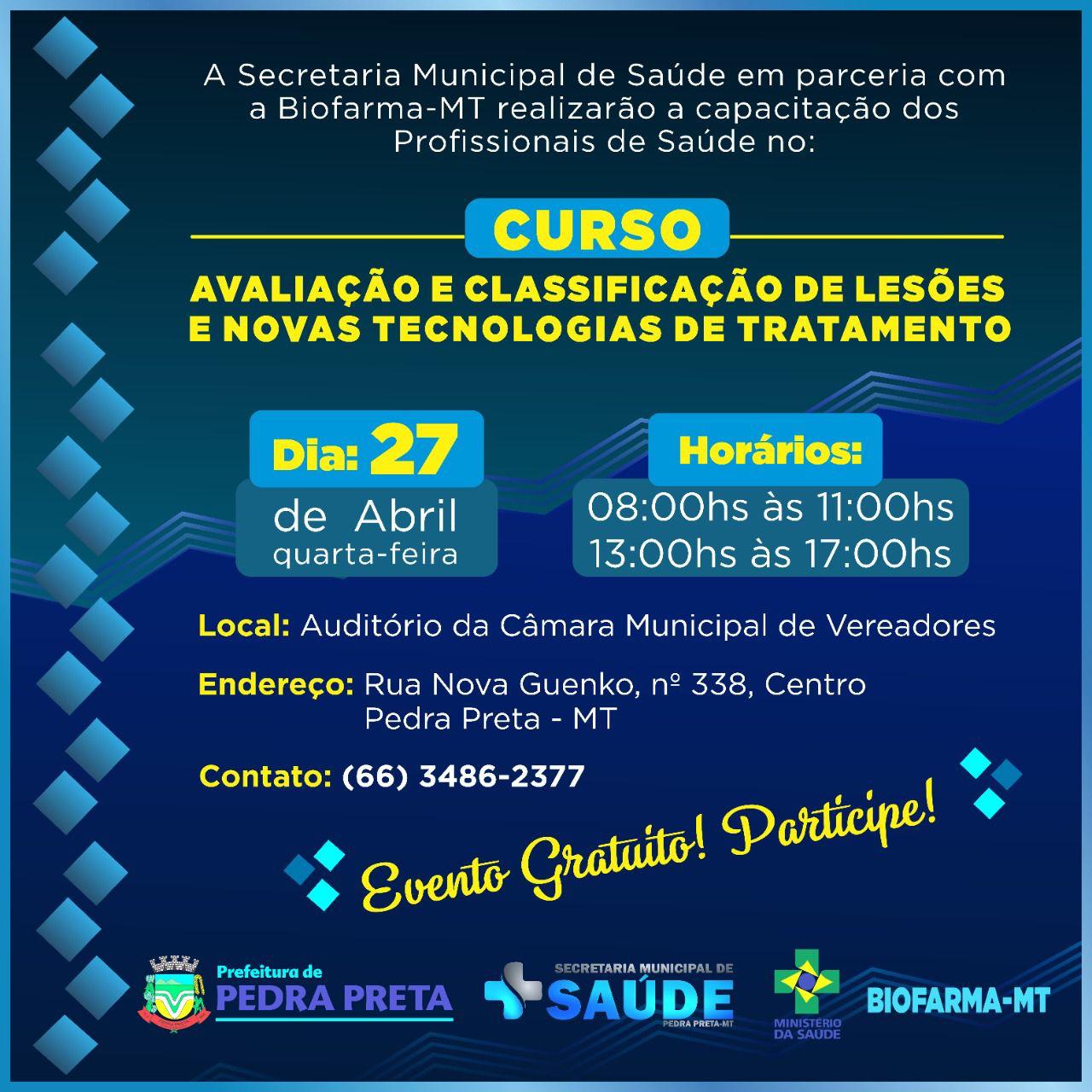 A Secretaria Municipal de Saúde em parceria com a Biofarma-MT realizarão a capacitação dos Profissionais de Saúde no:

CURSO

AVALIAÇÃO E CLASSIFICAÇÃO DE LESÕES E NOVAS TECNOLOGIAS DE TRATAMENTO

Dia: 27
de Abril
quarta-feira

Horários:
08:00hs às 11:00hs
13:00hs às 17:00hs

Local: Auditório da Câmara Municipal de Vereadores

Endereço: Rua Nova Guenko, nº 338, Centro
Pedra Preta - MT

Contato: (66) 3486-2377

Evento Gratuito! Participe!

Prefeitura de PEDRA PRETA

SECRETARIA MUNICIPAL DE SAÚDE PEDRA PRETA-MT

MINISTÉRIO DA SAÚDE

BIOFARMA-MT